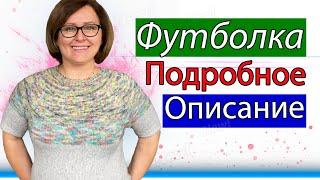 Футболка
Подробное
Описание